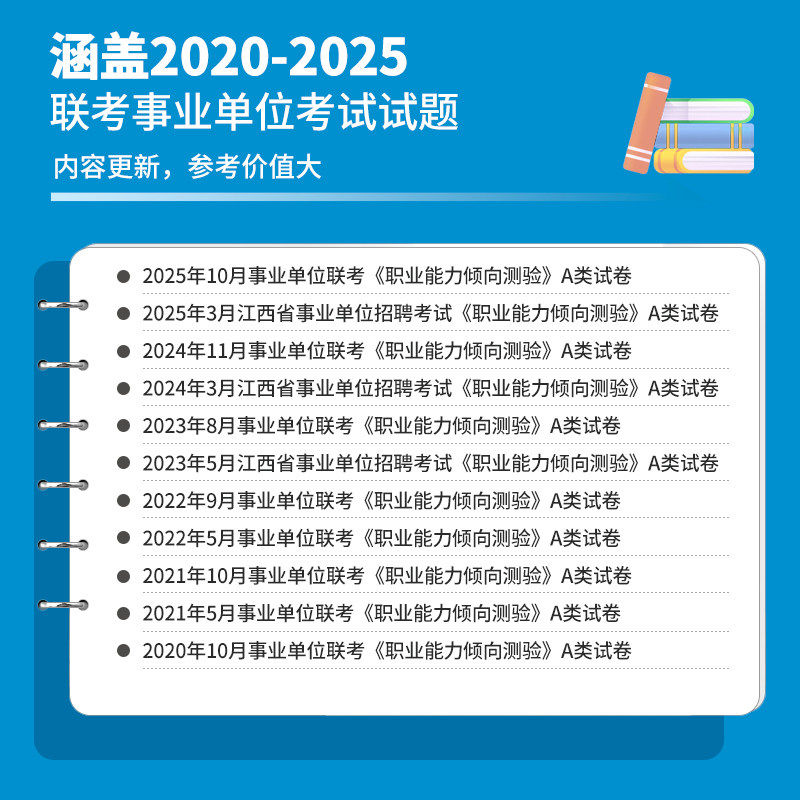 涵盖2020-2025
联考事业单位考试试题

内容更新，参考价值大

• 2025年10月事业单位联考《职业能力倾向测验》A类试卷
• 2025年3月江西省事业单位招聘考试《职业能力倾向测验》A类试卷
• 2024年11月事业单位联考《职业能力倾向测验》A类试卷
• 2024年3月江西省事业单位招聘考试《职业能力倾向测验》A类试卷
• 2023年8月事业单位联考《职业能力倾向测验》A类试卷
• 2023年5月江西省事业单位招聘考试《职业能力倾向测验》A类试卷
• 2022年9月事业单位联考《职业能力倾向测验》A类试卷
• 2022年5月事业单位联考《职业能力倾向测验》A类试卷
• 2021年10月事业单位联考《职业能力倾向测验》A类试卷
• 2021年5月事业单位联考《职业能力倾向测验》A类试卷
• 2020年10月事业单位联考《职业能力倾向测验》A类试卷